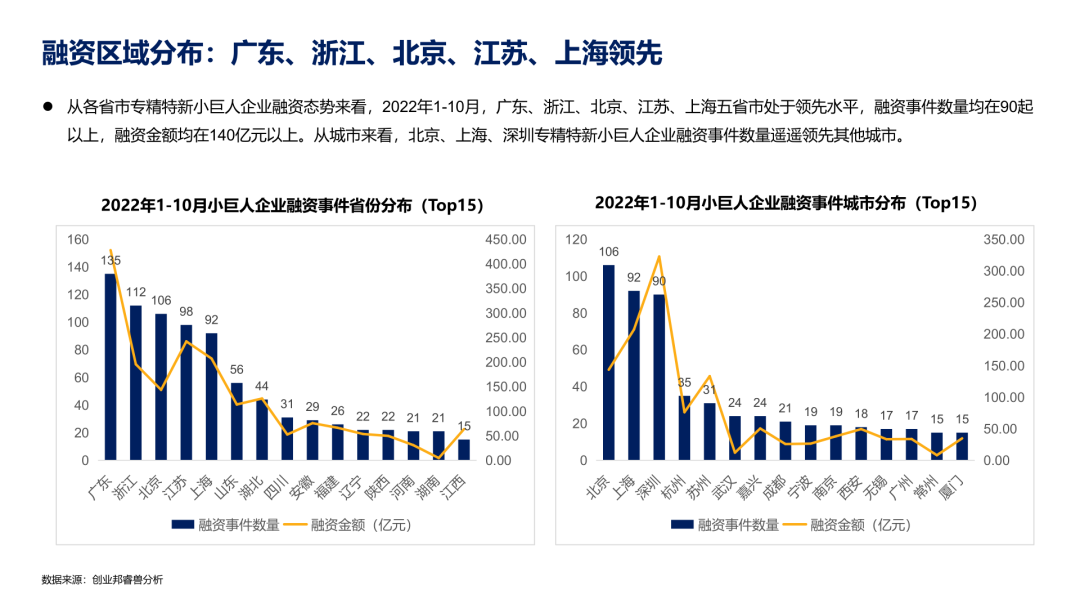 融资区域分布：广东、浙江、北京、江苏、上海领先

• 从各省市专精特新小巨人企业融资态势来看，2022年1-10月，广东、浙江、北京、江苏、上海五省市处于领先水平，融资事件数量均在90起以上，融资金额均在140亿元以上。从城市来看，北京、上海、深圳专精特新小巨人企业融资事件数量遥遥领先其他城市。

2022年1-10月小巨人企业融资事件省份分布（Top15）

160
140
120
100
80
60
40
20
0

450.00
400.00
350.00
300.00
250.00
200.00
150.00
100.00
50.00
0.00

135 112 106 98 92 56 44 31 29 26 22 22 21 21 15

广东 浙江 北京 江苏 上海 山东 湖北 四川 安徽 福建 辽宁 陕西 河南 湖南 江西

融资事件数量 融资金额（亿元）

2022年1-10月小巨人企业融资事件城市分布（Top15）

120
100
80
60
40
20
0

350.00
300.00
250.00
200.00
150.00
100.00
50.00
0.00

106 92 90 35 31 24 24 21 19 19 18 17 17 15 15

北京 上海 深圳 杭州 苏州 武汉 嘉兴 成都 宁波 南京 西安 无锡 广州 常州 厦门

融资事件数量 融资金额（亿元）

数据来源：创业邦睿兽分析